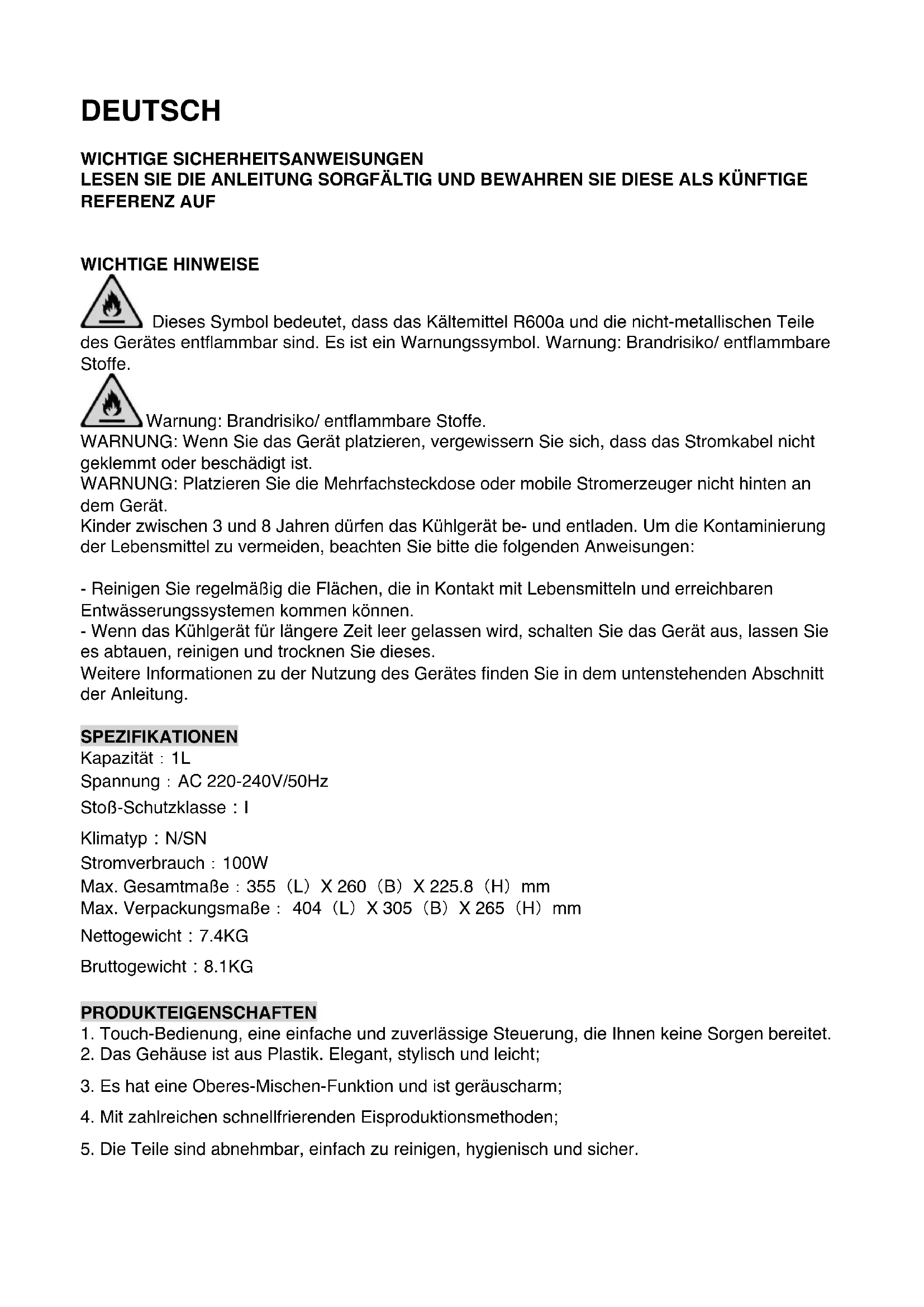 DEUTSCH

WICHTIGE SICHERHEITSANWEISUNGEN
LESEN SIE DIE ANLEITUNG SORGFÄLTIG UND BEWAHREN SIE DIESE ALS KÜNFTIGE REFERENZ AUF

WICHTIGE HINWEISE

Dieses Symbol bedeutet, dass das Kältemittel R600a und die nicht-metallischen Teile des Gerätes entflammbar sind. Es ist ein Warnungssymbol. Warnung: Brandrisiko/ entflammbare Stoffe.

Warnung: Brandrisiko/ entflammbare Stoffe.
WARNUNG: Wenn Sie das Gerät platzieren, vergewissern Sie sich, dass das Stromkabel nicht geklemmt oder beschädigt ist.
WARNUNG: Platzieren Sie die Mehrfachsteckdose oder mobile Stromerzeuger nicht hinten an dem Gerät.
Kinder zwischen 3 und 8 Jahren dürfen das Kühlgerät be- und entladen. Um die Kontaminierung der Lebensmittel zu vermeiden, beachten Sie bitte die folgenden Anweisungen:

- Reinigen Sie regelmäßig die Flächen, die in Kontakt mit Lebensmitteln und erreichbaren Entwässerungssystemen kommen können.
- Wenn das Kühlgerät für längere Zeit leer gelassen wird, schalten Sie das Gerät aus, lassen Sie es abtauen, reinigen und trocknen Sie dieses.
Weitere Informationen zu der Nutzung des Gerätes finden Sie in dem untenstehenden Abschnitt der Anleitung.

SPEZIFIKATIONEN
Kapazität : 1L
Spannung : AC 220-240V/50Hz
Stoß-Schutzklasse : I
Klimatyp : N/SN
Stromverbrauch : 100W
Max. Gesamtmaße : 355 (L) X 260 (B) X 225.8 (H) mm
Max. Verpackungsmaße : 404 (L) X 305 (B) X 265 (H) mm
Nettogewicht : 7.4KG
Bruttogewicht : 8.1KG

PRODUKTEIGENSCHAFTEN
1. Touch-Bedienung, eine einfache und zuverlässige Steuerung, die Ihnen keine Sorgen bereitet.
2. Das Gehäuse ist aus Plastik. Elegant, stylisch und leicht;
3. Es hat eine Oberes-Mischen-Funktion und ist geräuscharm;
4. Mit zahlreichen schnellfrierenden Eisproduktionsmethoden;
5. Die Teile sind abnehmbar, einfach zu reinigen, hygienisch und sicher.